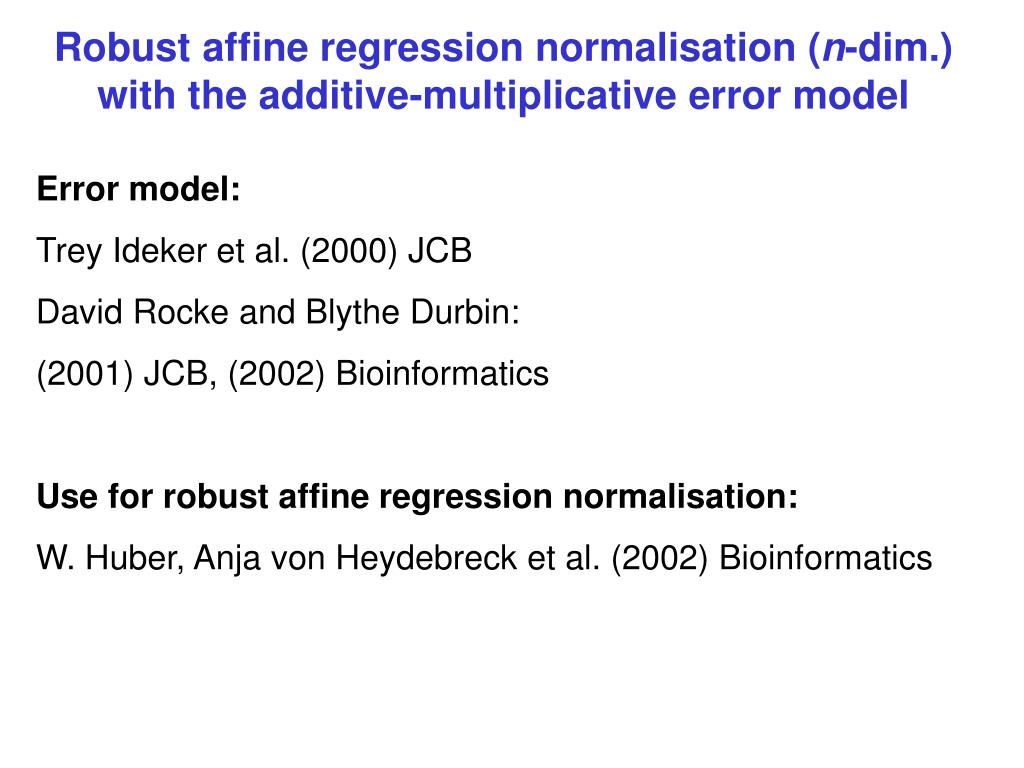 Robust affine regression normalisation (n-dim.)
with the additive-multiplicative error model

Error model:

Trey Ideker et al. (2000) JCB

David Rocke and Blythe Durbin:

(2001) JCB, (2002) Bioinformatics

Use for robust affine regression normalisation:

W. Huber, Anja von Heydebreck et al. (2002) Bioinformatics